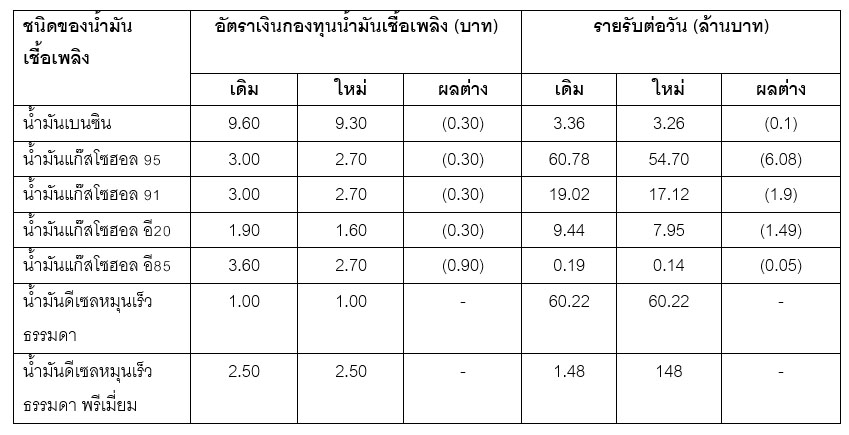 | ชนิดของน้ำมันเชื้อเพลิง | อัตราเงินกองทุนน้ำมันเชื้อเพลิง (บาท) | | | รายรับต่อวัน (ล้านบาท) | | |
|---|---|---|---|---|---|---|
| | เดิม | ใหม่ | ผลต่าง | เดิม | ใหม่ | ผลต่าง |
| น้ำมันเบนซิน | 9.60 | 9.30 | (0.30) | 3.36 | 3.26 | (0.1) |
| น้ำมันแก๊สโซฮอล 95 | 3.00 | 2.70 | (0.30) | 60.78 | 54.70 | (6.08) |
| น้ำมันแก๊สโซฮอล 91 | 3.00 | 2.70 | (0.30) | 19.02 | 17.12 | (1.9) |
| น้ำมันแก๊สโซฮอล อี20 | 1.90 | 1.60 | (0.30) | 9.44 | 7.95 | (1.49) |
| น้ำมันแก๊สโซฮอล อี85 | 3.60 | 2.70 | (0.90) | 0.19 | 0.14 | (0.05) |
| น้ำมันดีเซลหมุนเร็วธรรมดา | 1.00 | 1.00 | - | 60.22 | 60.22 | - |
| น้ำมันดีเซลหมุนเร็วธรรมดา พรีเมี่ยม | 2.50 | 2.50 | - | 1.48 | 148 | - |